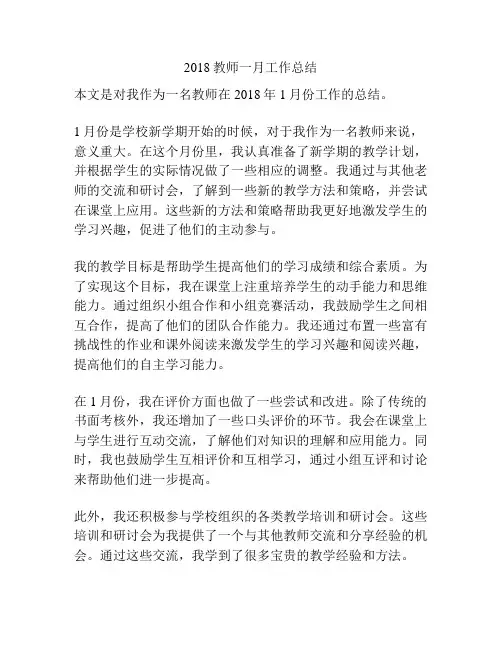 2018 教师一月工作总结

本文是对我作为一名教师在 2018 年 1 月份工作的总结。

1 月份是学校新学期开始的时候，对于我作为一名教师来说，意义重大。在这个月份里，我认真准备了新学期的教学计划，并根据学生的实际情况做了一些相应的调整。我通过与其他老师的交流和研讨会，了解到一些新的教学方法和策略，并尝试在课堂上应用。这些新的方法和策略帮助我更好地激发学生的学习兴趣，促进了他们的主动参与。

我的教学目标是帮助学生提高他们的学习成绩和综合素质。为了实现这个目标，我在课堂上注重培养学生的动手能力和思维能力。通过组织小组合作和小组竞赛活动，我鼓励学生之间相互合作，提高了他们的团队合作能力。我还通过布置一些富有挑战性的作业和课外阅读来激发学生的学习兴趣和阅读兴趣，提高他们的自主学习能力。

在 1 月份，我在评价方面也做了一些尝试和改进。除了传统的书面考核外，我还增加了一些口头评价的环节。我会在课堂上与学生进行互动交流，了解他们对知识的理解和应用能力。同时，我也鼓励学生互相评价和互相学习，通过小组互评和讨论来帮助他们进一步提高。

此外，我还积极参与学校组织的各类教学培训和研讨会。这些培训和研讨会为我提供了一个与其他教师交流和分享经验的机会。通过这些交流，我学到了很多宝贵的教学经验和方法。